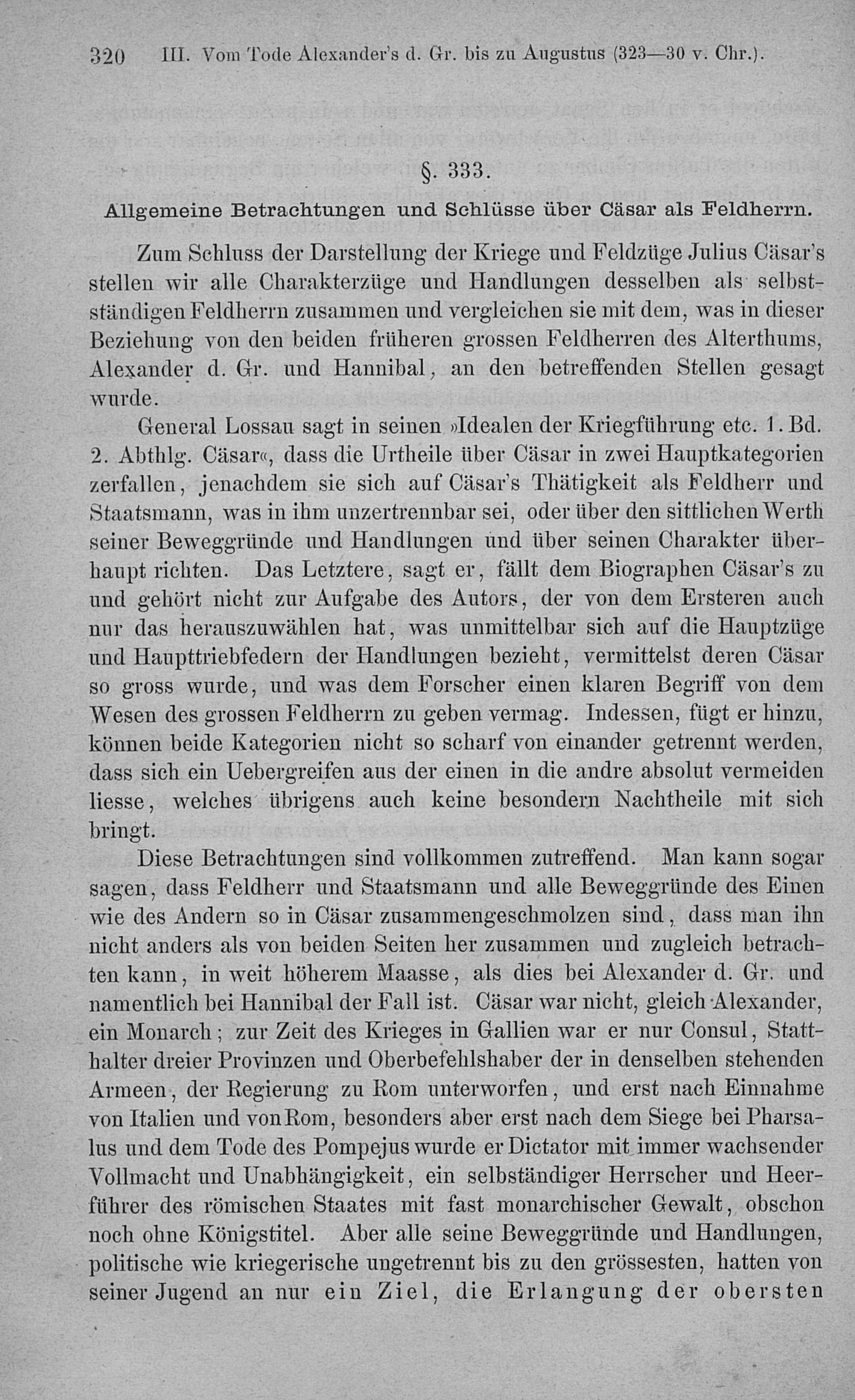 320 III. Vom Tode Alexander's d. Gr. bis zu Augustus (323—30 v. Chr.).

§. 333.

Allgemeine Betrachtungen und Schlüsse über Cäsar als Feldherrn.

Zum Schluss der Darstellung der Kriege und Feldzüge Julius Cäsar's stellen wir alle Charakterzüge und Handlungen desselben als selbstständigen Feldherrn zusammen und vergleichen sie mit dem, was in dieser Beziehung von den beiden früheren grossen Feldherren des Alterthums, Alexander d. Gr. und Hannibal, an den betreffenden Stellen gesagt wurde.

General Lossau sagt in seinen »Idealen der Kriegführung etc. 1. Bd. 2. Abthlg. Cäsar«, dass die Urtheile über Cäsar in zwei Hauptkategorien zerfallen, jenachdem sie sich auf Cäsar's Thätigkeit als Feldherr und Staatsmann, was in ihm unzertrennbar sei, oder über den sittlichen Werth seiner Beweggründe und Handlungen und über seinen Charakter überhaupt richten. Das Letztere, sagt er, fällt dem Biographen Cäsar's zu und gehört nicht zur Aufgabe des Autors, der von dem Ersteren auch nur das herauszuwählen hat, was unmittelbar sich auf die Hauptzüge und Haupttriebfedern der Handlungen bezieht, vermittelst deren Cäsar so gross wurde, und was dem Forscher einen klaren Begriff von dem Wesen des grossen Feldherrn zu geben vermag. Indessen, fügt er hinzu, können beide Kategorien nicht so scharf von einander getrennt werden, dass sich ein Uebergreifen aus der einen in die andre absolut vermeiden liesse, welches übrigens auch keine besondern Nachtheile mit sich bringt.

Diese Betrachtungen sind vollkommen zutreffend. Man kann sogar sagen, dass Feldherr und Staatsmann und alle Beweggründe des Einen wie des Andern so in Cäsar zusammengeschmolzen sind, dass man ihn nicht anders als von beiden Seiten her zusammen und zugleich betrachten kann, in weit höherem Maasse, als dies bei Alexander d. Gr. und namentlich bei Hannibal der Fall ist. Cäsar war nicht, gleich Alexander, ein Monarch; zur Zeit des Krieges in Gallien war er nur Consul, Statthalter dreier Provinzen und Oberbefehlshaber der in denselben stehenden Armeen, der Regierung zu Rom unterworfen, und erst nach Einnahme von Italien und von Rom, besonders aber erst nach dem Siege bei Pharsalus und dem Tode des Pompejus wurde er Dictator mit immer wachsender Vollmacht und Unabhängigkeit, ein selbständiger Herrscher und Heerführer des römischen Staates mit fast monarchischer Gewalt, obschon noch ohne Königstitel. Aber alle seine Beweggründe und Handlungen, politische wie kriegerische ungetrennt bis zu den grössesten, hatten von seiner Jugend an nur ein Ziel, die Erlangung der obersten